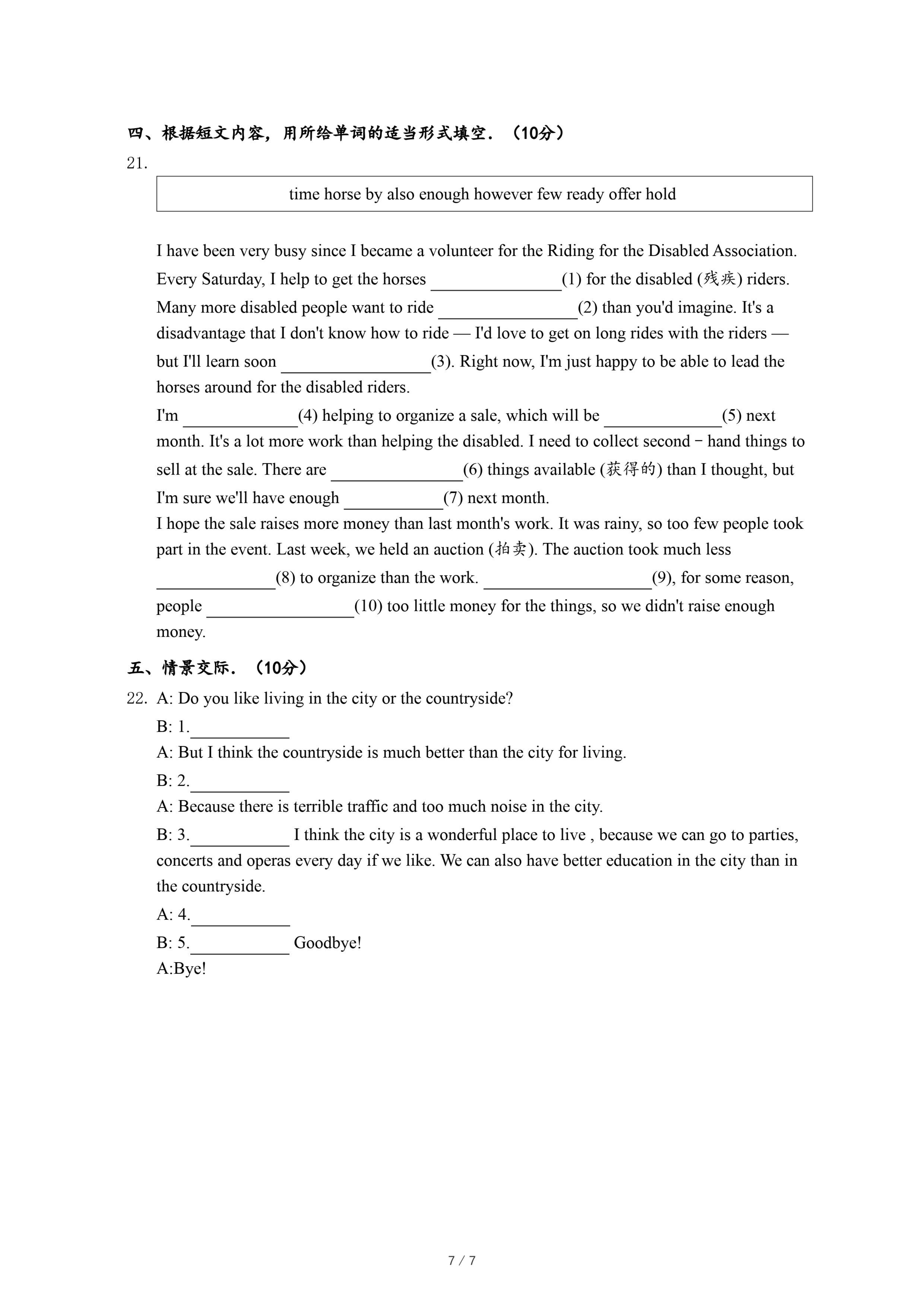 四、根据短文内容，用所给单词的适当形式填空．（10分）

21.

time horse by also enough however few ready offer hold

I have been very busy since I became a volunteer for the Riding for the Disabled Association. Every Saturday, I help to get the horses ________(1) for the disabled (残疾) riders. Many more disabled people want to ride ________(2) than you'd imagine. It's a disadvantage that I don't know how to ride — I'd love to get on long rides with the riders — but I'll learn soon ________(3). Right now, I'm just happy to be able to lead the horses around for the disabled riders.

I'm ________(4) helping to organize a sale, which will be ________(5) next month. It's a lot more work than helping the disabled. I need to collect second－hand things to sell at the sale. There are ________(6) things available (获得的) than I thought, but I'm sure we'll have enough ________(7) next month.

I hope the sale raises more money than last month's work. It was rainy, so too few people took part in the event. Last week, we held an auction (拍卖). The auction took much less ________(8) to organize than the work. ________(9), for some reason, people ________(10) too little money for the things, so we didn't raise enough money.

五、情景交际．（10分）

22. A: Do you like living in the city or the countryside?

B: 1.________

A: But I think the countryside is much better than the city for living.

B: 2.________

A: Because there is terrible traffic and too much noise in the city.

B: 3.________ I think the city is a wonderful place to live , because we can go to parties, concerts and operas every day if we like. We can also have better education in the city than in the countryside.

A: 4.________

B: 5.________ Goodbye!

A:Bye!

7 / 7